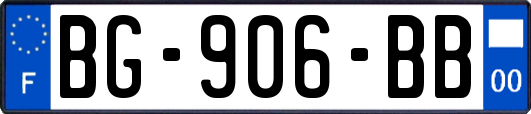 F
BG-906-BB
00